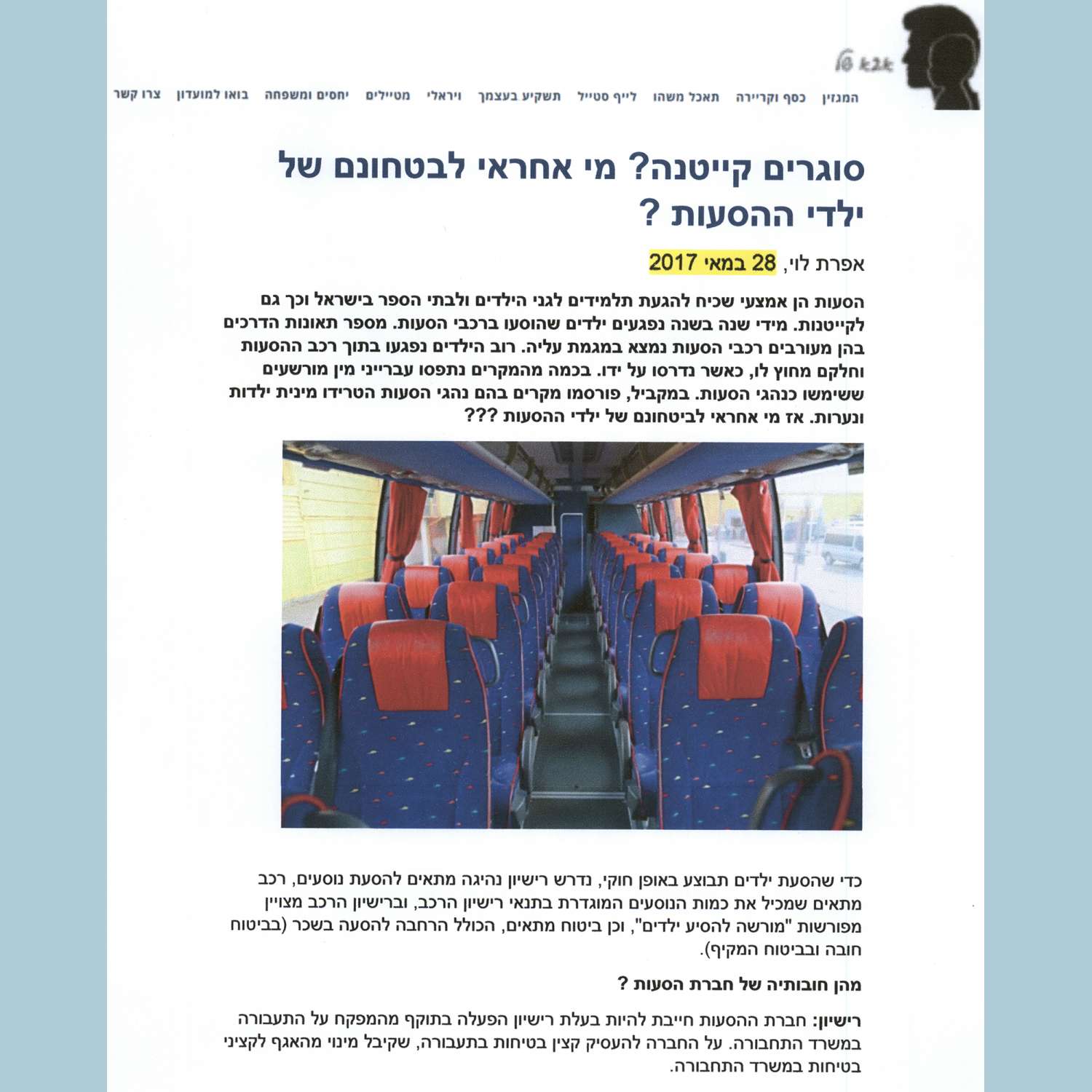 k2k

המגזין כסף וקריירה תאכל משהו לייף סטייל תשקיע בעצמך ויראלי מטיילים יחסים ומשפחה בואו למועדון צרו קשר

סוגרים קייטנה? מי אחראי לבטחונם של ילדי ההסעות ?

אפרת לוי, 28 במאי 2017

הסעות הן אמצעי שכיח להגעת תלמידים לגני הילדים ולבתי הספר בישראל וכך גם לקייטנות. מידי שנה בשנה נפגעים ילדים שהוסעו ברכבי הסעות. מספר תאונות הדרכים בהן מעורבים רכבי הסעות נמצא במגמת עליה. רוב הילדים נפגעו בתוך רכב ההסעות וחלקם מחוץ לו, כאשר נדרסו על ידו. בכמה מהמקרים נתפסו עברייני מין מורשעים ששימשו כנהגי הסעות. במקביל, פורסמו מקרים בהם נהגי הסעות הטרידו מינית ילדות ונערות. אז מי אחראי לביטחונם של ילדי ההסעות ???

כדי שהסעת ילדים תבוצע באופן חוקי, נדרש רישיון נהיגה מתאים להסעת נוסעים, רכב מתאים שמכיל את כמות הנוסעים המוגדרת בתנאי רישיון הרכב, וברישיון הרכב מצויין מפורשות "מורשה להסיע ילדים", וכן ביטוח מתאים, הכולל הרחבה להסעה בשכר (בביטוח חובה ובביטוח המקיף).

מהן חובותיה של חברת הסעות ?

רישיון: חברת ההסעות חייבת להיות בעלת רישיון הפעלה בתוקף מהמפקח על התעבורה במשרד התחבורה. על החברה להעסיק קצין בטיחות בתעבורה, שקיבל מינוי מהאגף לקציני בטיחות במשרד התחבורה.